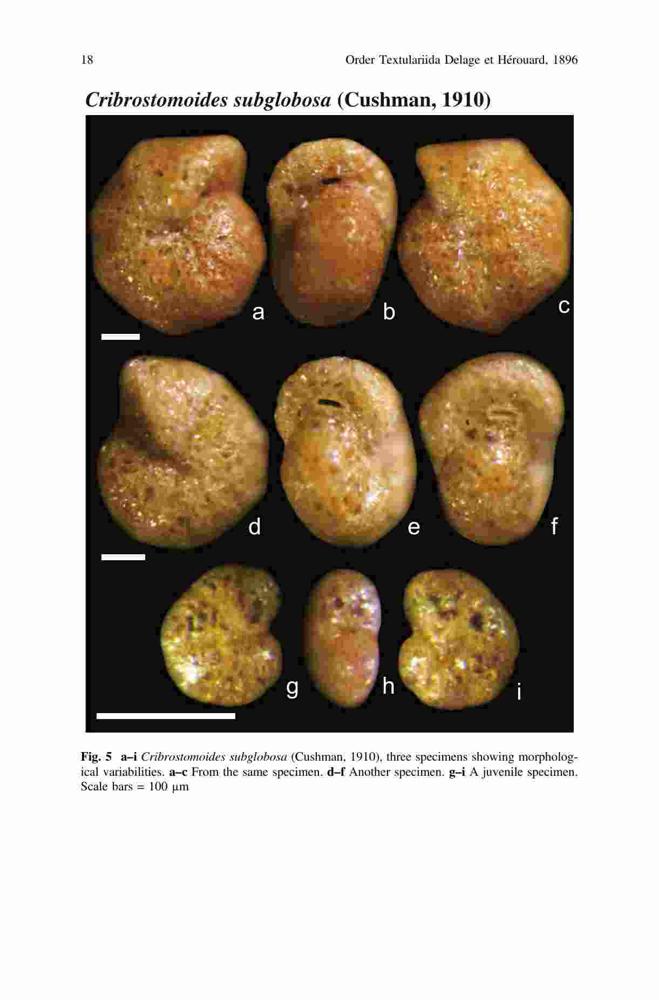 18 Order Textulariida Delage et Hérouard, 1896

Cribrostomoides subglobosa (Cushman, 1910)

a

b

c

d

e

f

g

h

i

Fig. 5 a–i Cribrostomoides subglobosa (Cushman, 1910), three specimens showing morphological variabilities. a–c From the same specimen. d–f Another specimen. g–i A juvenile specimen. Scale bars = 100 μm